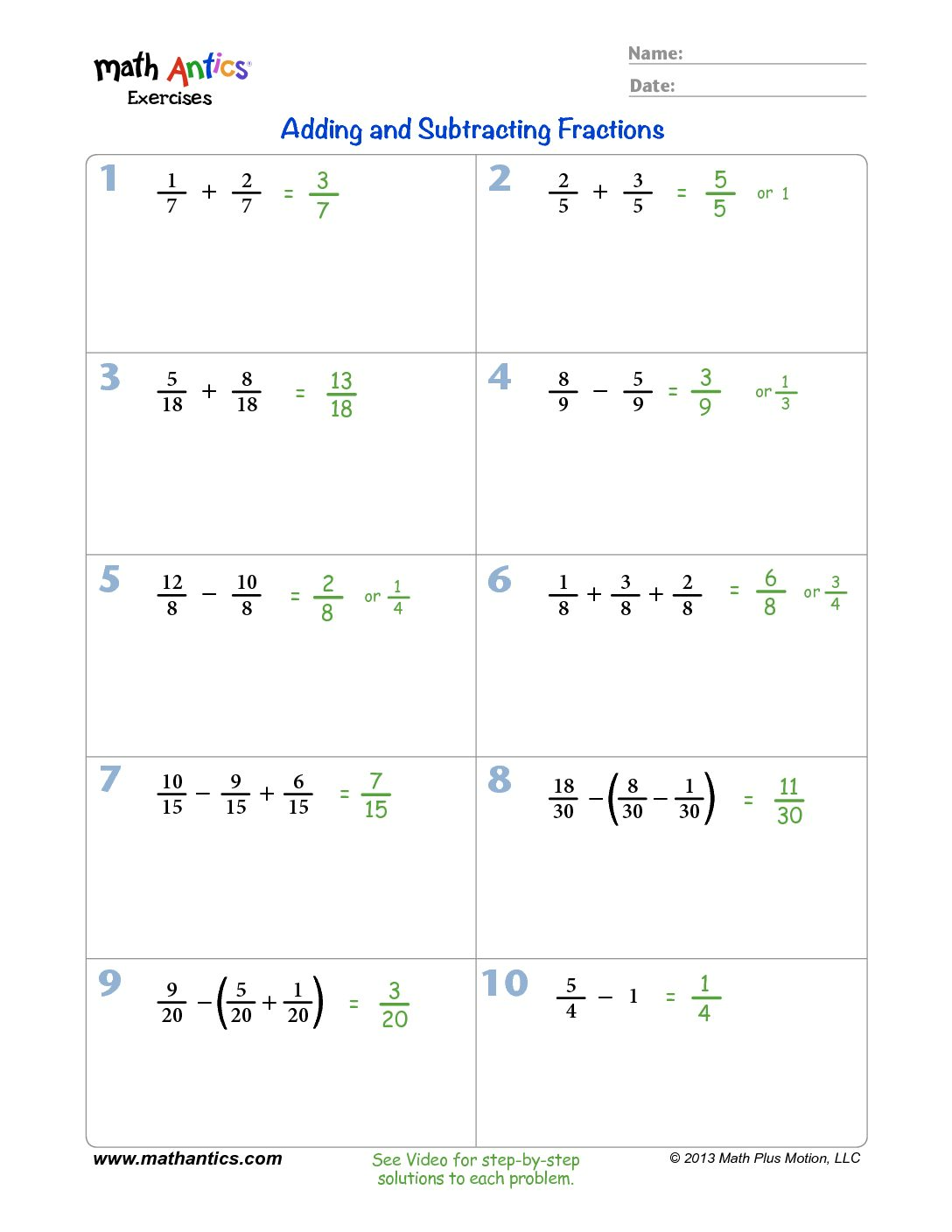 math Antics®
Exercises

Name:
Date:

Adding and Subtracting Fractions

1 $\frac{1}{7} + \frac{2}{7} = \frac{3}{7}$

2 $\frac{2}{5} + \frac{3}{5} = \frac{5}{5}$ or 1

3 $\frac{5}{18} + \frac{8}{18} = \frac{13}{18}$

4 $\frac{8}{9} - \frac{5}{9} = \frac{3}{9}$ or $\frac{1}{3}$

5 $\frac{12}{8} - \frac{10}{8} = \frac{2}{8}$ or $\frac{1}{4}$

6 $\frac{1}{8} + \frac{3}{8} + \frac{2}{8} = \frac{6}{8}$ or $\frac{3}{4}$

7 $\frac{10}{15} - \frac{9}{15} + \frac{6}{15} = \frac{7}{15}$

8 $\frac{18}{30} - \left(\frac{8}{30} - \frac{1}{30}\right) = \frac{11}{30}$

9 $\frac{9}{20} - \left(\frac{5}{20} + \frac{1}{20}\right) = \frac{3}{20}$

10 $\frac{5}{4} - 1 = \frac{1}{4}$

www.mathantics.com

See Video for step-by-step solutions to each problem.

© 2013 Math Plus Motion, LLC